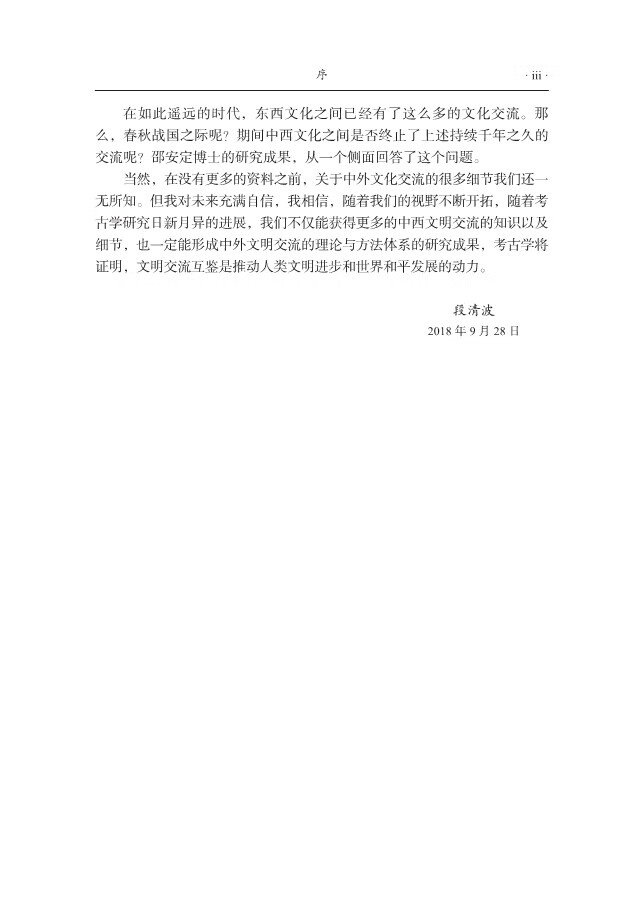 序 · iii ·

在如此遥远的时代，东西文化之间已经有了这么多的文化交流。那么，春秋战国之际呢？期间中西文化之间是否终止了上述持续千年之久的交流呢？邵安定博士的研究成果，从一个侧面回答了这个问题。

当然，在没有更多的资料之前，关于中外文化交流的很多细节我们还一无所知。但我对未来充满自信，我相信，随着我们的视野不断开拓，随着考古学研究日新月异的进展，我们不仅能获得更多的中西文明交流的知识以及细节，也一定能形成中外文明交流的理论与方法体系的研究成果，考古学将证明，文明交流互鉴是推动人类文明进步和世界和平发展的动力。

段清波
2018 年 9 月 28 日